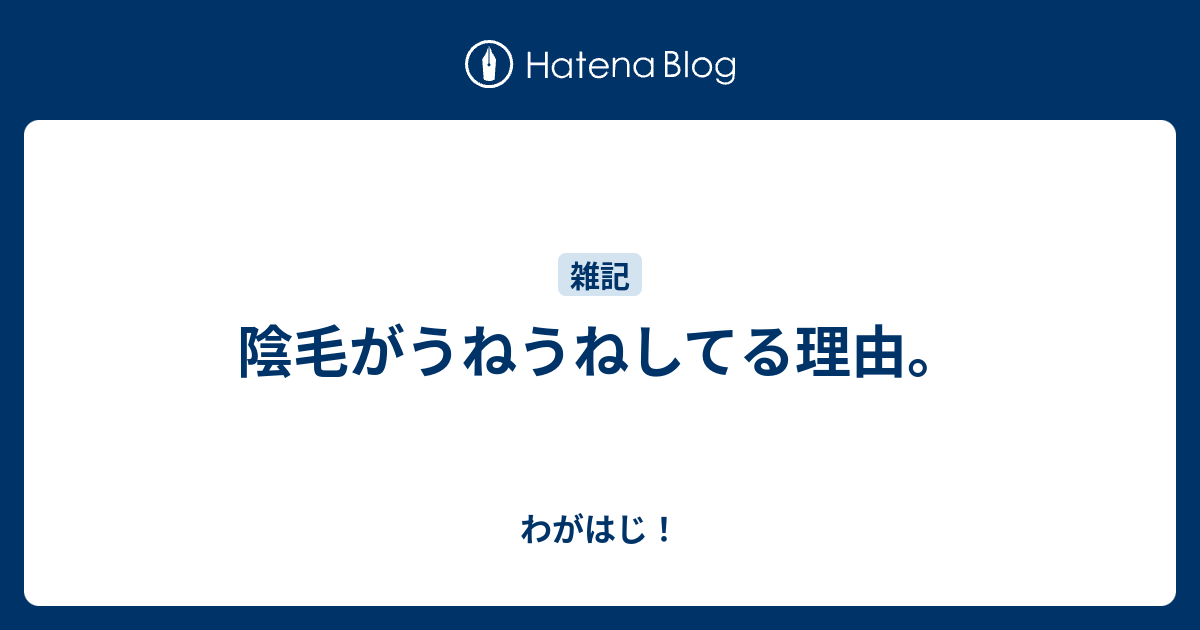 Hatena Blog

雑記

陰毛がうねうねしてる理由。

わがはじ！